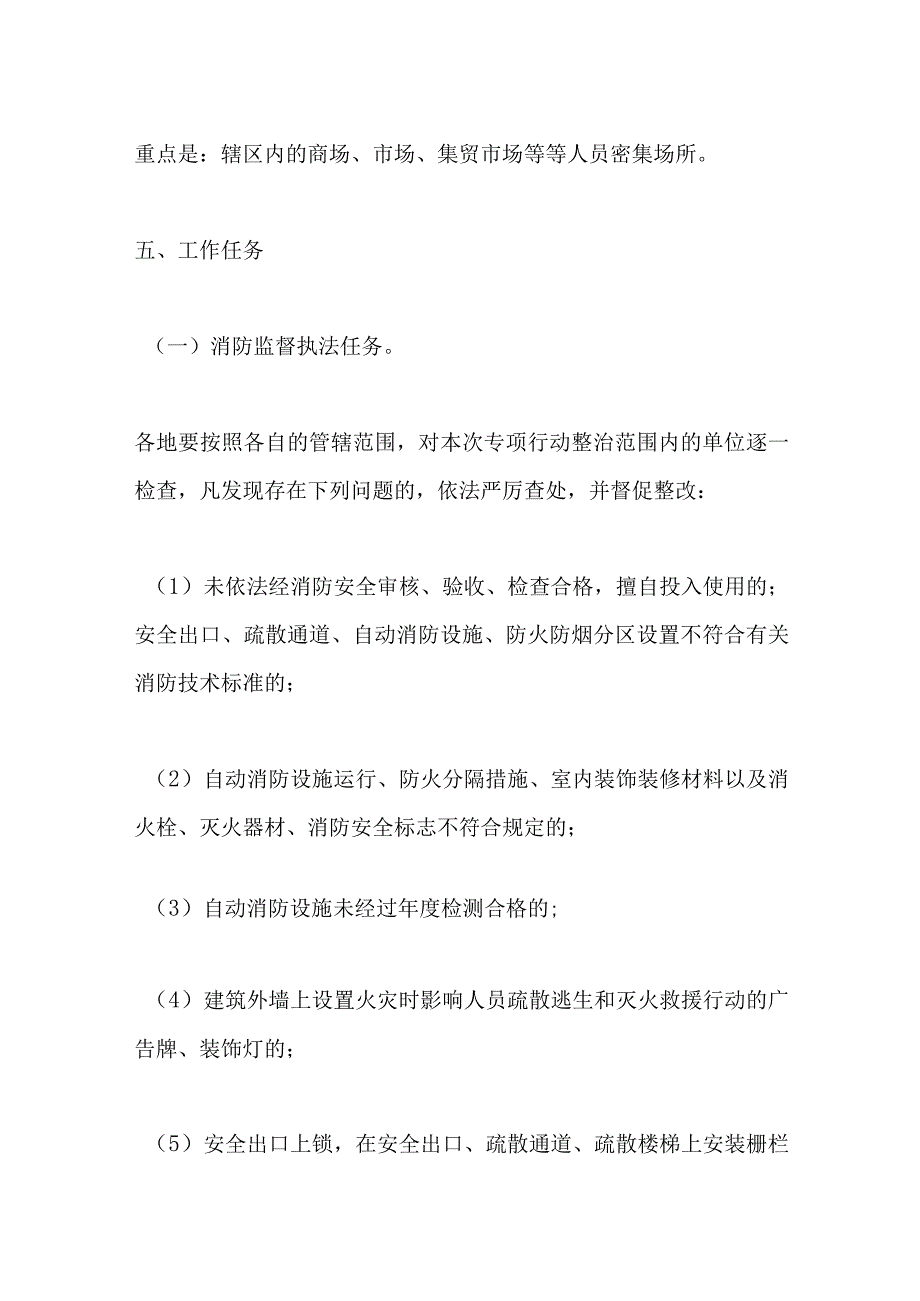 重点是：辖区内的商场、市场、集贸市场等等人员密集场所。

五、工作任务

（一）消防监督执法任务。

各地要按照各自的管辖范围，对本次专项行动整治范围内的单位逐一检查，凡发现存在下列问题的，依法严厉查处，并督促整改：

（1）未依法经消防安全审核、验收、检查合格，擅自投入使用的；安全出口、疏散通道、自动消防设施、防火防烟分区设置不符合有关消防技术标准的；

（2）自动消防设施运行、防火分隔措施、室内装饰装修材料以及消火栓、灭火器材、消防安全标志不符合规定的；

（3）自动消防设施未经过年度检测合格的；

（4）建筑外墙上设置火灾时影响人员疏散逃生和灭火救援行动的广告牌、装饰灯的；

（5）安全出口上锁，在安全出口、疏散通道、疏散楼梯上安装栅栏